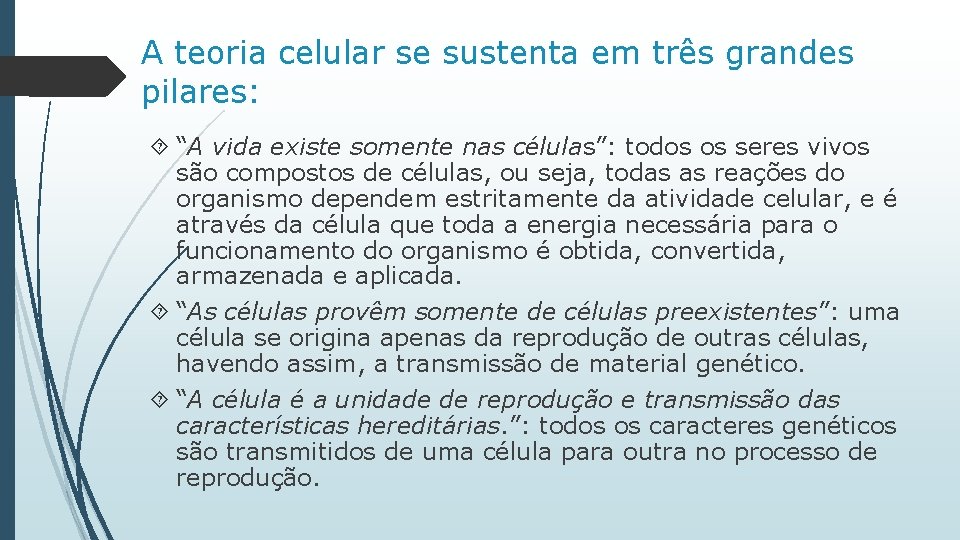 A teoria celular se sustenta em três grandes pilares:

“A vida existe somente nas células”: todos os seres vivos são compostos de células, ou seja, todas as reações do organismo dependem estritamente da atividade celular, e é através da célula que toda a energia necessária para o funcionamento do organismo é obtida, convertida, armazenada e aplicada.

“As células provêm somente de células preexistentes”: uma célula se origina apenas da reprodução de outras células, havendo assim, a transmissão de material genético.

“A célula é a unidade de reprodução e transmissão das características hereditárias.”: todos os caracteres genéticos são transmitidos de uma célula para outra no processo de reprodução.